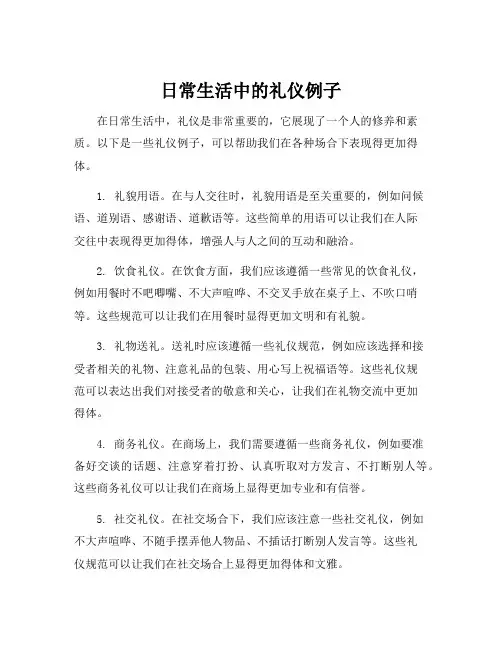 日常生活中的礼仪例子

在日常生活中，礼仪是非常重要的，它展现了一个人的修养和素质。以下是一些礼仪例子，可以帮助我们在各种场合下表现得更加得体。

1. 礼貌用语。在与人交往时，礼貌用语是至关重要的，例如问候语、道别语、感谢语、道歉语等。这些简单的用语可以让我们在人际交往中表现得更加得体，增强人与人之间的互动和融洽。

2. 饮食礼仪。在饮食方面，我们应该遵循一些常见的饮食礼仪，例如用餐时不吧唧嘴、不大声喧哗、不交叉手放在桌子上、不吹口哨等。这些规范可以让我们在用餐时显得更加文明和有礼貌。

3. 礼物送礼。送礼时应该遵循一些礼仪规范，例如应该选择和接受者相关的礼物、注意礼品的包装、用心写上祝福语等。这些礼仪规范可以表达出我们对接受者的敬意和关心，让我们在礼物交流中更加得体。

4. 商务礼仪。在商场上，我们需要遵循一些商务礼仪，例如要准备好交谈的话题、注意穿着打扮、认真听取对方发言、不打断别人等。这些商务礼仪可以让我们在商场上显得更加专业和有信誉。

5. 社交礼仪。在社交场合下，我们应该注意一些社交礼仪，例如不大声喧哗、不随手摆弄他人物品、不插话打断别人发言等。这些礼仪规范可以让我们在社交场合上显得更加得体和文雅。